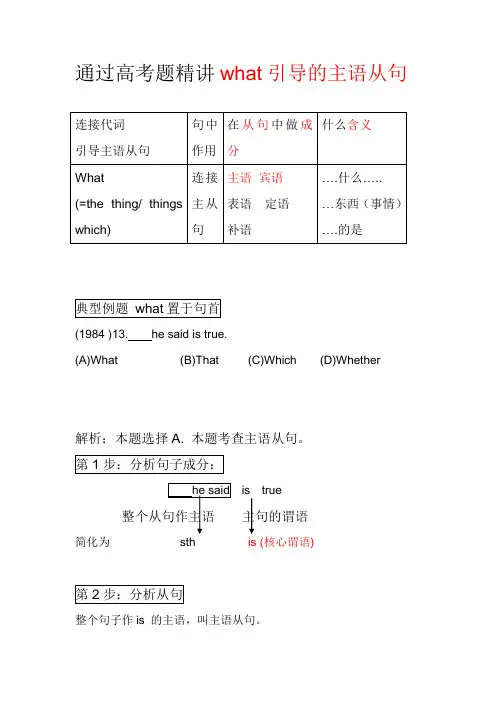 通过高考题精讲 what 引导的主语从句

| 连接代词 引导主语从句 | 句中作用 | 在从句中做成分 | 什么含义 |
|---|---|---|---|
| What (=the thing/ things which) | 连接主从句 | 主语 宾语 表语 定语 补语 | ….什么….. …东西（事情） ….的是 |

典型例题 what 置于句首

(1984 )13.____he said is true.

(A)What (B)That (C)Which (D)Whether

解析：本题选择 A. 本题考查主语从句。

第 1 步：分析句子成分：

____he said is true

整个从句作主语 主句的谓语

简化为 sth is (核心谓语)

第 2 步：分析从句

整个句子作 is 的主语，叫主语从句。